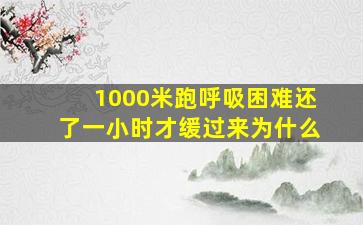 1000米跑呼吸困难还了一小时才缓过来为什么